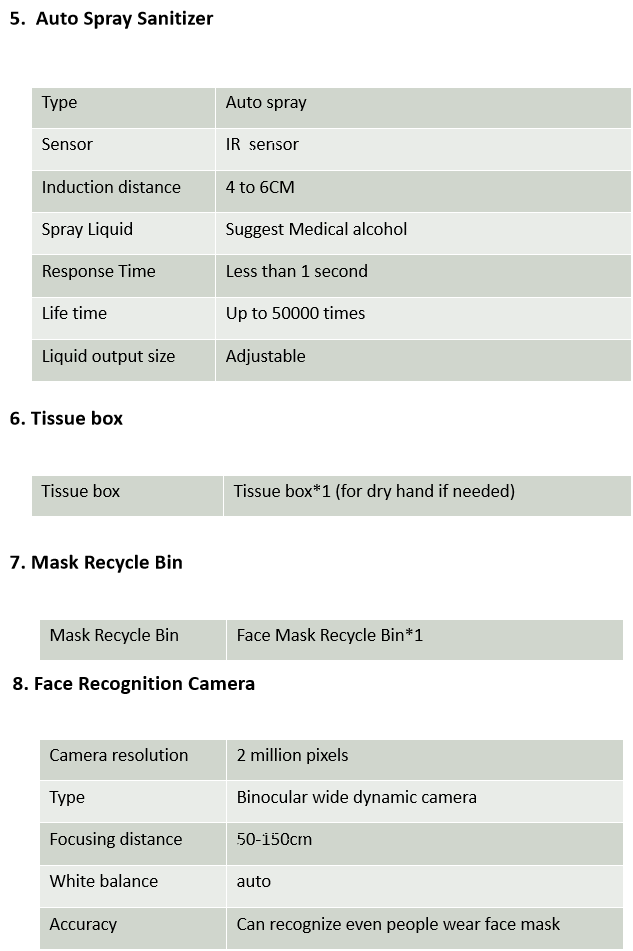 5. Auto Spray Sanitizer

| Type | Auto spray |
|---|---|
| Sensor | IR sensor |
| Induction distance | 4 to 6CM |
| Spray Liquid | Suggest Medical alcohol |
| Response Time | Less than 1 second |
| Life time | Up to 50000 times |
| Liquid output size | Adjustable |

6. Tissue box

| Tissue box | Tissue box*1 (for dry hand if needed) |
|---|---|

7. Mask Recycle Bin

| Mask Recycle Bin | Face Mask Recycle Bin*1 |
|---|---|

8. Face Recognition Camera

| Camera resolution | 2 million pixels |
|---|---|
| Type | Binocular wide dynamic camera |
| Focusing distance | 50-150cm |
| White balance | auto |
| Accuracy | Can recognize even people wear face mask |